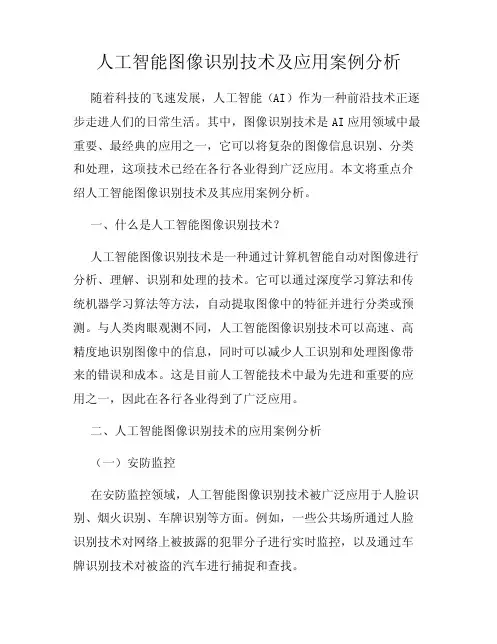 人工智能图像识别技术及应用案例分析

随着科技的飞速发展，人工智能（AI）作为一种前沿技术正逐步走进人们的日常生活。其中，图像识别技术是AI应用领域中最重要、最经典的应用之一，它可以将复杂的图像信息识别、分类和处理，这项技术已经在各行各业得到广泛应用。本文将重点介绍人工智能图像识别技术及其应用案例分析。

一、什么是人工智能图像识别技术？

人工智能图像识别技术是一种通过计算机智能自动对图像进行分析、理解、识别和处理的技术。它可以通过深度学习算法和传统机器学习算法等方法，自动提取图像中的特征并进行分类或预测。与人类肉眼观测不同，人工智能图像识别技术可以高速、高精度地识别图像中的信息，同时可以减少人工识别和处理图像带来的错误和成本。这是目前人工智能技术中最为先进和重要的应用之一，因此在各行各业得到了广泛应用。

二、人工智能图像识别技术的应用案例分析

（一）安防监控

在安防监控领域，人工智能图像识别技术被广泛应用于人脸识别、烟火识别、车牌识别等方面。例如，一些公共场所通过人脸识别技术对网络上被披露的犯罪分子进行实时监控，以及通过车牌识别技术对被盗的汽车进行捕捉和查找。